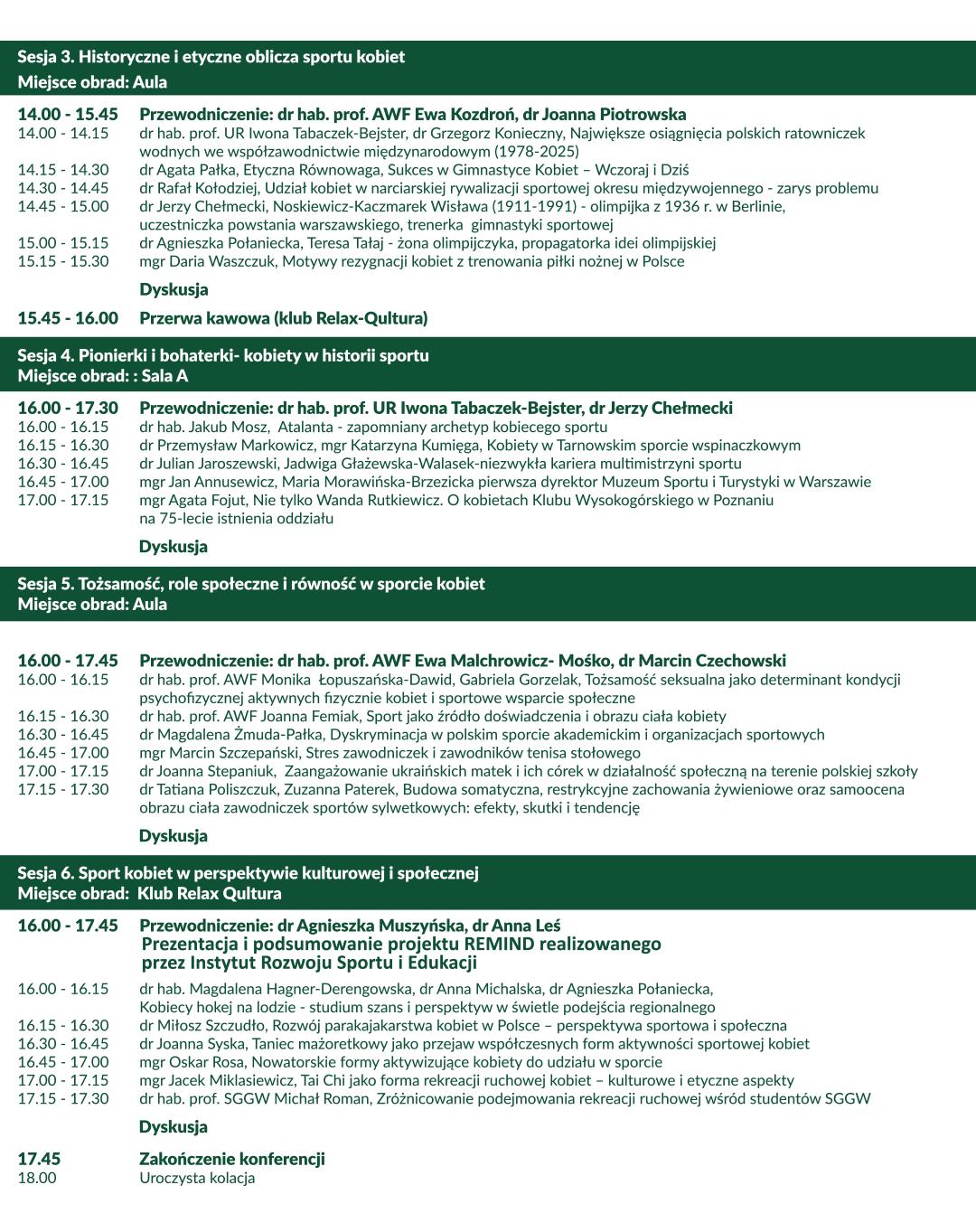 Sesja 3. Historyczne i etyczne oblicza sportu kobiet
Miejsce obrad: Aula

14.00 - 15.45 Przewodniczenie: dr hab. prof. AWF Ewa Kozdroń, dr Joanna Piotrowska
14.00 - 14.15 dr hab. prof. UR Iwona Tabaczek-Bejster, dr Grzegorz Konieczny, Największe osiągnięcia polskich ratowniczek wodnych we współzawodnictwie międzynarodowym (1978-2025)
14.15 - 14.30 dr Agata Pałka, Etyczna Równowaga, Sukces w Gimnastyce Kobiet – Wczoraj i Dziś
14.30 - 14.45 dr Rafał Kołodziej, Udział kobiet w narciarskiej rywalizacji sportowej okresu międzywojennego - zarys problemu
14.45 - 15.00 dr Jerzy Chełmecki, Noskiewicz-Kaczmarek Wisława (1911-1991) - olimpijka z 1936 r. w Berlinie, uczestniczka powstania warszawskiego, trenerka gimnastyki sportowej
15.00 - 15.15 dr Agnieszka Połaniecka, Teresa Tałaj - żona olimpijczyka, propagatorka idei olimpijskiej
15.15 - 15.30 mgr Daria Waszczuk, Motywy rezygnacji kobiet z trenowania piłki nożnej w Polsce

Dyskusja

15.45 - 16.00 Przerwa kawowa (klub Relax-Qultura)

Sesja 4. Pionierki i bohaterki- kobiety w historii sportu
Miejsce obrad: : Sala A

16.00 - 17.30 Przewodniczenie: dr hab. prof. UR Iwona Tabaczek-Bejster, dr Jerzy Chełmecki
16.00 - 16.15 dr hab. Jakub Mosz, Atalanta - zapomniany archetyp kobiecego sportu
16.15 - 16.30 dr Przemysław Markowicz, mgr Katarzyna Kumięga, Kobiety w Tarnowskim sporcie wspinaczkowym
16.30 - 16.45 dr Julian Jaroszewski, Jadwiga Głażewska-Walasek-niezwykła kariera multimistrzyni sportu
16.45 - 17.00 mgr Jan Annusewicz, Maria Morawińska-Brzezicka pierwsza dyrektor Muzeum Sportu i Turystyki w Warszawie
17.00 - 17.15 mgr Agata Fojut, Nie tylko Wanda Rutkiewicz. O kobietach Klubu Wysokogórskiego w Poznaniu na 75-lecie istnienia oddziału

Dyskusja

Sesja 5. Tożsamość, role społeczne i równość w sporcie kobiet
Miejsce obrad: Aula

16.00 - 17.45 Przewodniczenie: dr hab. prof. AWF Ewa Malchrowicz- Mośko, dr Marcin Czechowski
16.00 - 16.15 dr hab. prof. AWF Monika Łopuszańska-Dawid, Gabriela Gorzelak, Tożsamość seksualna jako determinant kondycji psychofizycznej aktywnych fizycznie kobiet i sportowe wsparcie społeczne
16.15 - 16.30 dr hab. prof. AWF Joanna Femiak, Sport jako źródło doświadczenia i obrazu ciała kobiety
16.30 - 16.45 dr Magdalena Żmuda-Pałka, Dyskryminacja w polskim sporcie akademickim i organizacjach sportowych
16.45 - 17.00 mgr Marcin Szczepański, Stres zawodniczek i zawodników tenisa stołowego
17.00 - 17.15 dr Joanna Stepaniuk, Zaangażowanie ukraińskich matek i ich córek w działalność społeczną na terenie polskiej szkoły
17.15 - 17.30 dr Tatiana Poliszczuk, Zuzanna Paterek, Budowa somatyczna, restrykcyjne zachowania żywieniowe oraz samoocena obrazu ciała zawodniczek sportów sylwetkowych: efekty, skutki i tendencję

Dyskusja

Sesja 6. Sport kobiet w perspektywie kulturowej i społecznej
Miejsce obrad: Klub Relax Qultura

16.00 - 17.45 Przewodniczenie: dr Agnieszka Muszyńska, dr Anna Leś
Prezentacja i podsumowanie projektu REMIND realizowanego przez Instytut Rozwoju Sportu i Edukacji
16.00 - 16.15 dr hab. Magdalena Hagner-Derengowska, dr Anna Michalska, dr Agnieszka Połaniecka, Kobiecy hokej na lodzie - studium szans i perspektyw w świetle podejścia regionalnego
16.15 - 16.30 dr Miłosz Szczudło, Rozwój parakajakarstwa kobiet w Polsce – perspektywa sportowa i społeczna
16.30 - 16.45 dr Joanna Syska, Taniec mażoretkowy jako przejaw współczesnych form aktywności sportowej kobiet
16.45 - 17.00 mgr Oskar Rosa, Nowatorskie formy aktywizujące kobiety do udziału w sporcie
17.00 - 17.15 mgr Jacek Miklasiewicz, Tai Chi jako forma rekreacji ruchowej kobiet – kulturowe i etyczne aspekty
17.15 - 17.30 dr hab. prof. SGGW Michał Roman, Zróżnicowanie podejmowania rekreacji ruchowej wśród studentów SGGW

Dyskusja

17.45 Zakończenie konferencji
18.00 Uroczysta kolacja